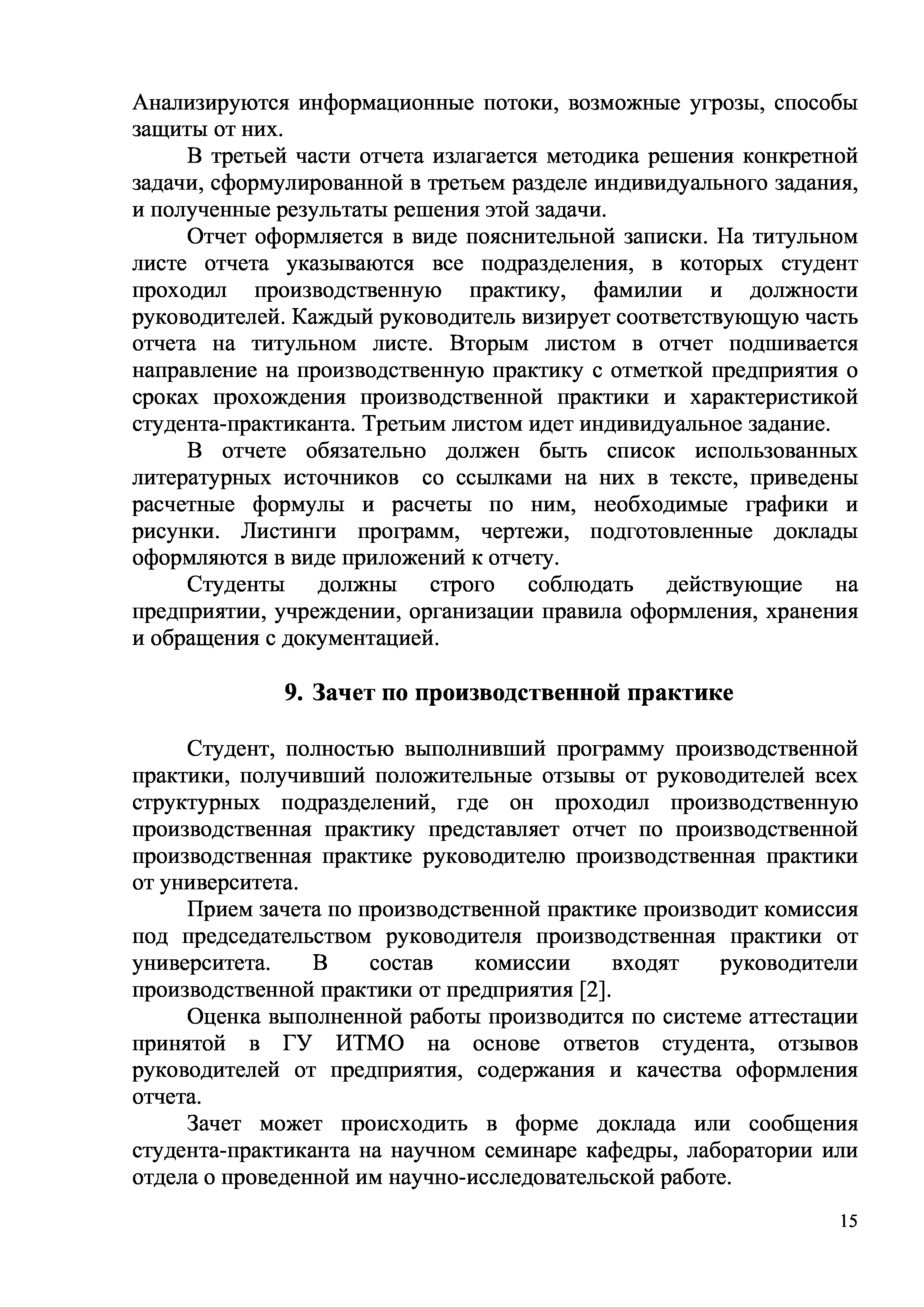 Анализируются информационные потоки, возможные угрозы, способы защиты от них.

В третьей части отчета излагается методика решения конкретной задачи, сформулированной в третьем разделе индивидуального задания, и полученные результаты решения этой задачи.

Отчет оформляется в виде пояснительной записки. На титульном листе отчета указываются все подразделения, в которых студент проходил производственную практику, фамилии и должности руководителей. Каждый руководитель визирует соответствующую часть отчета на титульном листе. Вторым листом в отчет подшивается направление на производственную практику с отметкой предприятия о сроках прохождения производственной практики и характеристикой студента-практиканта. Третьим листом идет индивидуальное задание.

В отчете обязательно должен быть список использованных литературных источников со ссылками на них в тексте, приведены расчетные формулы и расчеты по ним, необходимые графики и рисунки. Листинги программ, чертежи, подготовленные доклады оформляются в виде приложений к отчету.

Студенты должны строго соблюдать действующие на предприятии, учреждении, организации правила оформления, хранения и обращения с документацией.

9. Зачет по производственной практике

Студент, полностью выполнивший программу производственной практики, получивший положительные отзывы от руководителей всех структурных подразделений, где он проходил производственную производственная практику представляет отчет по производственной производственная практике руководителю производственная практики от университета.

Прием зачета по производственной практике производит комиссия под председательством руководителя производственная практики от университета. В состав комиссии входят руководители производственной практики от предприятия [2].

Оценка выполненной работы производится по системе аттестации принятой в ГУ ИТМО на основе ответов студента, отзывов руководителей от предприятия, содержания и качества оформления отчета.

Зачет может происходить в форме доклада или сообщения студента-практиканта на научном семинаре кафедры, лаборатории или отдела о проведенной им научно-исследовательской работе.

15